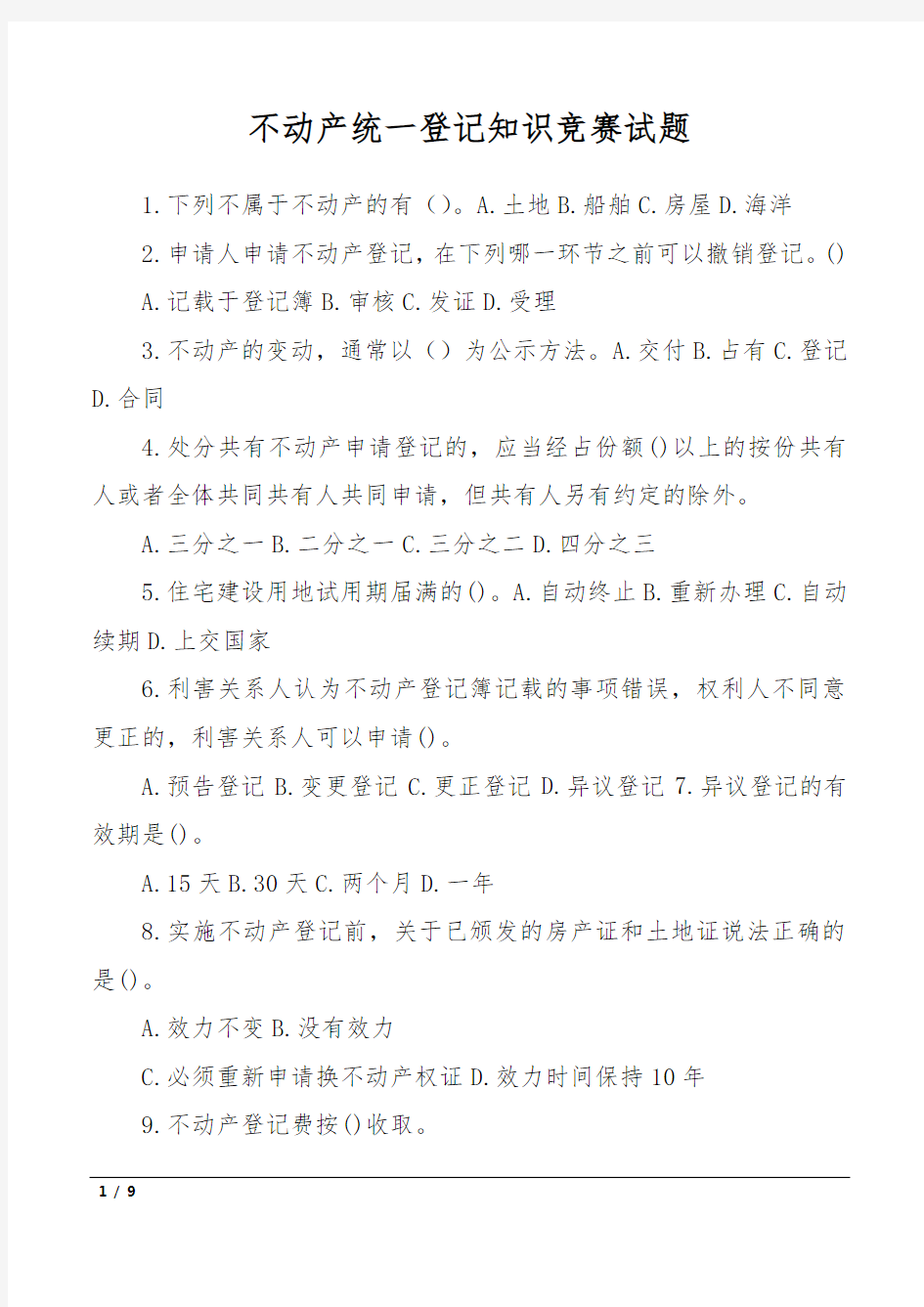 不动产统一登记知识竞赛试题

1.下列不属于不动产的有（）。A.土地 B.船舶 C.房屋 D.海洋

2.申请人申请不动产登记，在下列哪一环节之前可以撤销登记。()

A.记载于登记簿 B.审核 C.发证 D.受理

3.不动产的变动，通常以（）为公示方法。A.交付 B.占有 C.登记 D.合同

4.处分共有不动产申请登记的，应当经占份额()以上的按份共有人或者全体共同共有人共同申请，但共有人另有约定的除外。

A.三分之一 B.二分之一 C.三分之二 D.四分之三

5.住宅建设用地试用期届满的()。A.自动终止 B.重新办理 C.自动续期 D.上交国家

6.利害关系人认为不动产登记簿记载的事项错误，权利人不同意更正的，利害关系人可以申请()。

A.预告登记 B.变更登记 C.更正登记 D.异议登记 7.异议登记的有效期是()。

A.15 天 B.30 天 C.两个月 D.一年

8.实施不动产登记前，关于已颁发的房产证和土地证说法正确的是()。

A.效力不变 B.没有效力

C.必须重新申请换不动产权证 D.效力时间保持 10 年

9.不动产登记费按()收取。

1 / 9